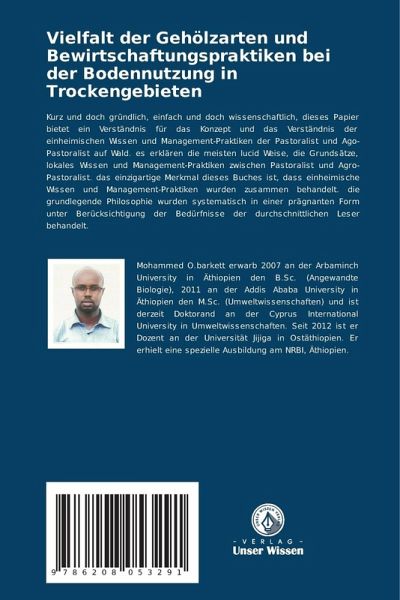 Vielfalt der Gehölzarten und Bewirtschaftungspraktiken bei der Bodennutzung in Trockengebieten

Kurz und doch gründlich, einfach und doch wissenschaftlich, dieses Papier bietet ein Verständnis für das Konzept und das Verständnis der einheimischen Wissen und Management-Praktiken der Pastoralist und Ago-Pastoralist auf Wald. es erklären die meisten lucid Weise, die Grundsätze, lokales Wissen und Management-Praktiken zwischen Pastoralist und Agro-Pastoralist. das einzigartige Merkmal dieses Buches ist, dass einheimische Wissen und Management-Praktiken wurden zusammen behandelt. die grundlegende Philosophie wurden systematisch in einer prägnanten Form unter Berücksichtigung der Bedürfnisse der durchschnittlichen Leser behandelt.

Mohammed O.barkett erwarb 2007 an der Arbaminch University in Äthiopien den B.Sc. (Angewandte Biologie), 2011 an der Addis Ababa University in Äthiopien den M.Sc. (Umweltwissenschaften) und ist derzeit Doktorand an der Cyprus International University in Umweltwissenschaften. Seit 2012 ist er Dozent an der Universität Jijiga in Ostäthiopien. Er erhielt eine spezielle Ausbildung am NRBI, Äthiopien.

9 786208 053291

UNSER WISSEN VERLAG
- VERLAG -
Unser Wissen